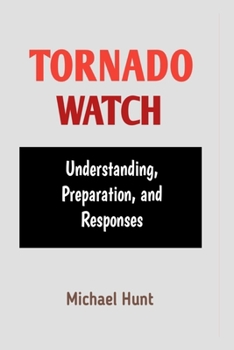 TORNADO
WATCH

Understanding, Preparation, and Responses

Michael Hunt